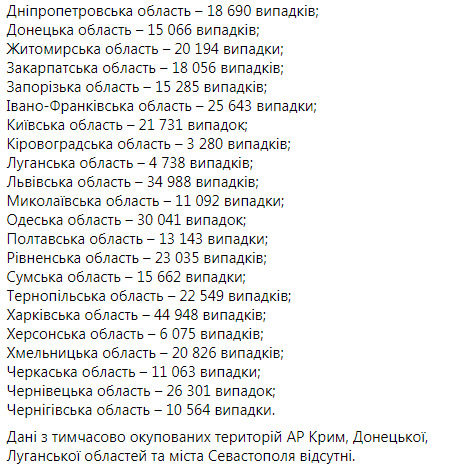 Дніпропетровська область – 18 690 випадків;
Донецька область – 15 066 випадків;
Житомирська область – 20 194 випадки;
Закарпатська область – 18 056 випадків;
Запорізька область – 15 285 випадків;
Івано-Франківська область – 25 643 випадки;
Київська область – 21 731 випадок;
Кіровоградська область – 3 280 випадків;
Луганська область – 4 738 випадків;
Львівська область – 34 988 випадків;
Миколаївська область – 11 092 випадки;
Одеська область – 30 041 випадок;
Полтавська область – 13 143 випадки;
Рівненська область – 23 035 випадків;
Сумська область – 15 662 випадки;
Тернопільська область – 22 549 випадків;
Харківська область – 44 948 випадків;
Херсонська область – 6 075 випадків;
Хмельницька область – 20 826 випадків;
Черкаська область – 11 063 випадки;
Чернівецька область – 26 301 випадок;
Чернігівська область – 10 564 випадки.

Дані з тимчасово окупованих територій АР Крим, Донецької, Луганської областей та міста Севастополя відсутні.